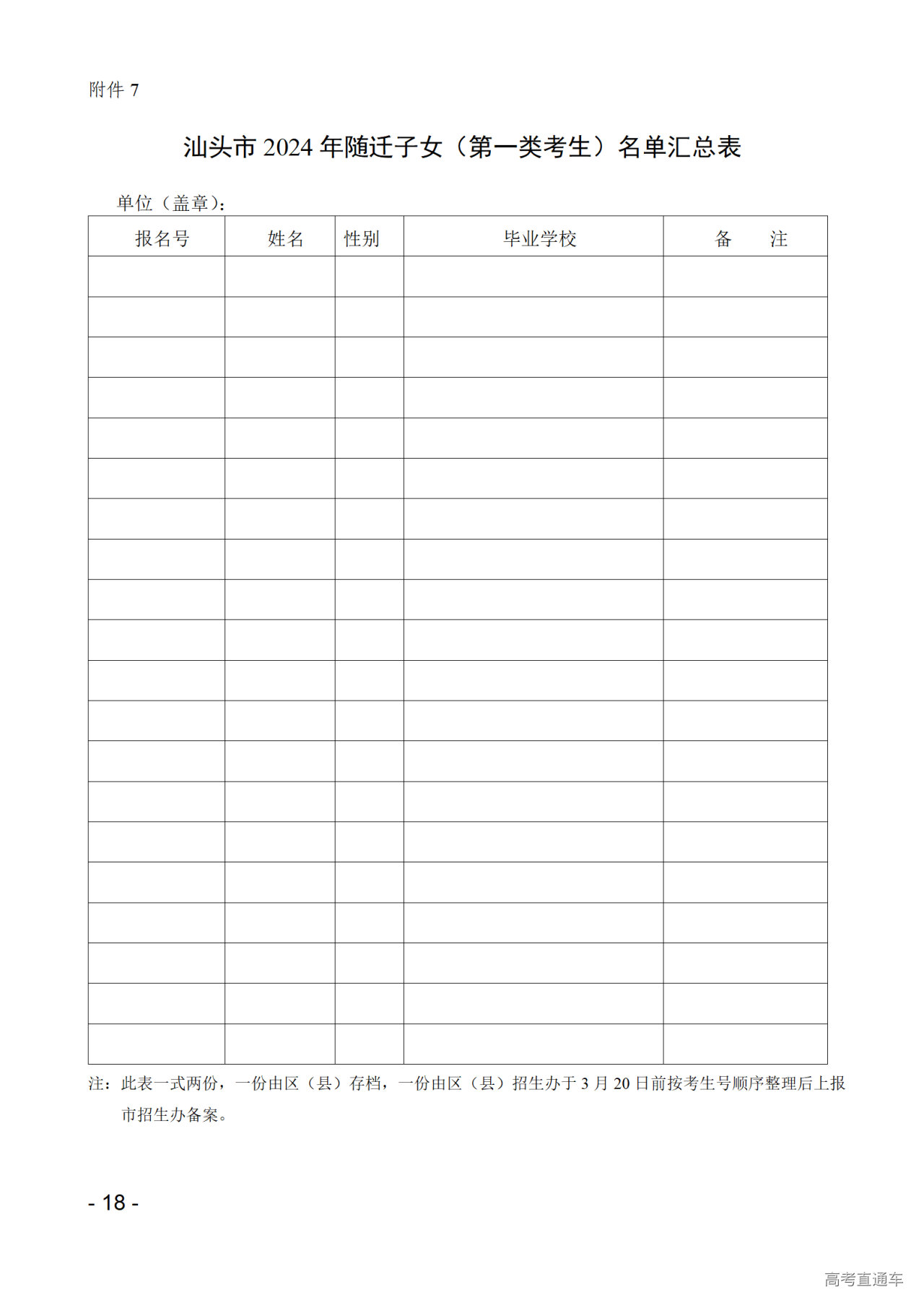 附件 7

汕头市 2024 年随迁子女（第一类考生）名单汇总表

单位（盖章）：

| 报名号 | 姓名 | 性别 | 毕业学校 | 备　　注 |
|---|---|---|---|---|
| | | | | |
| | | | | |
| | | | | |
| | | | | |
| | | | | |
| | | | | |
| | | | | |
| | | | | |
| | | | | |
| | | | | |
| | | | | |
| | | | | |
| | | | | |
| | | | | |
| | | | | |
| | | | | |
| | | | | |
| | | | | |
| | | | | |
| | | | | |

注：此表一式两份，一份由区（县）存档，一份由区（县）招生办于 3 月 20 日前按考生号顺序整理后上报市招生办备案。

- 18 -

高考直通车